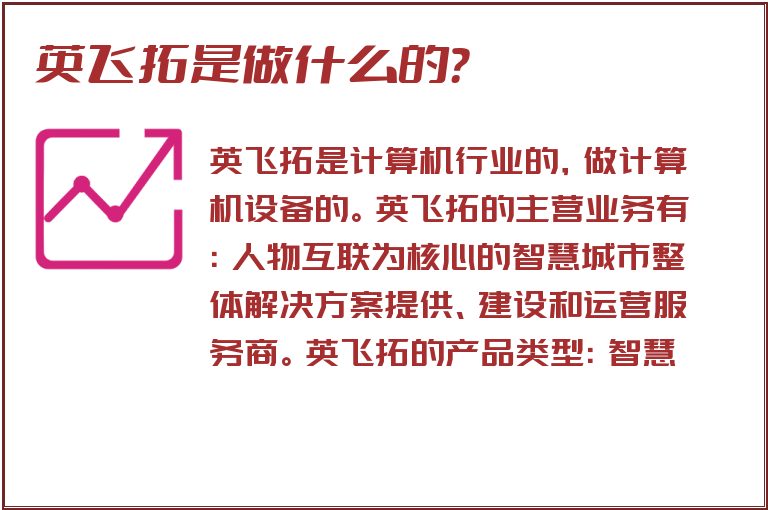 英飞拓是做什么的?

英飞拓是计算机行业的，做计算机设备的。英飞拓的主营业务有：人物互联为核心的智慧城市整体解决方案提供、建设和运营服务商。英飞拓的产品类型：智慧